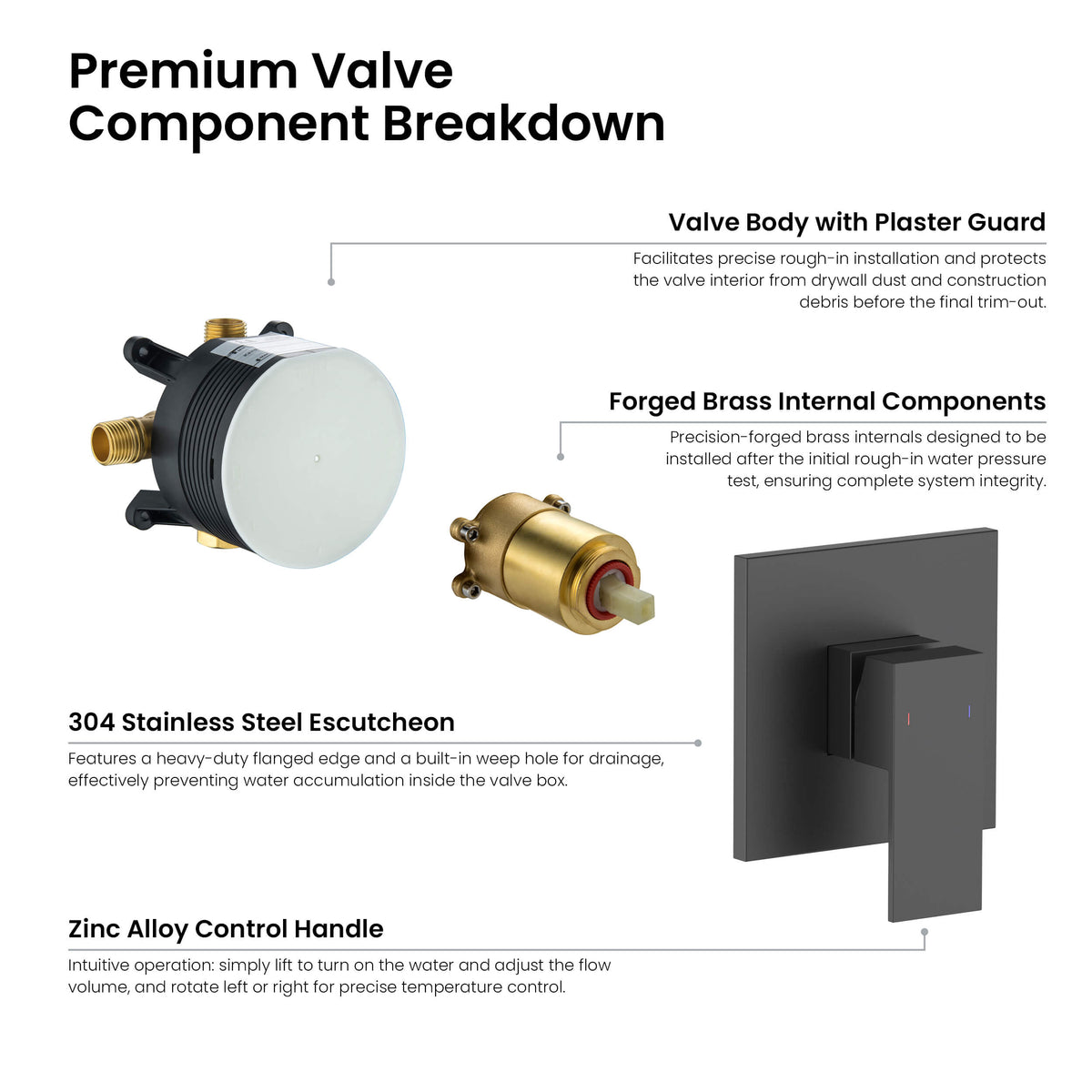 Premium Valve Component Breakdown

Valve Body with Plaster Guard

Facilitates precise rough-in installation and protects the valve interior from drywall dust and construction debris before the final trim-out.

Forged Brass Internal Components

Precision-forged brass internals designed to be installed after the initial rough-in water pressure test, ensuring complete system integrity.

304 Stainless Steel Escutcheon

Features a heavy-duty flanged edge and a built-in weep hole for drainage, effectively preventing water accumulation inside the valve box.

Zinc Alloy Control Handle

Intuitive operation: simply lift to turn on the water and adjust the flow volume, and rotate left or right for precise temperature control.